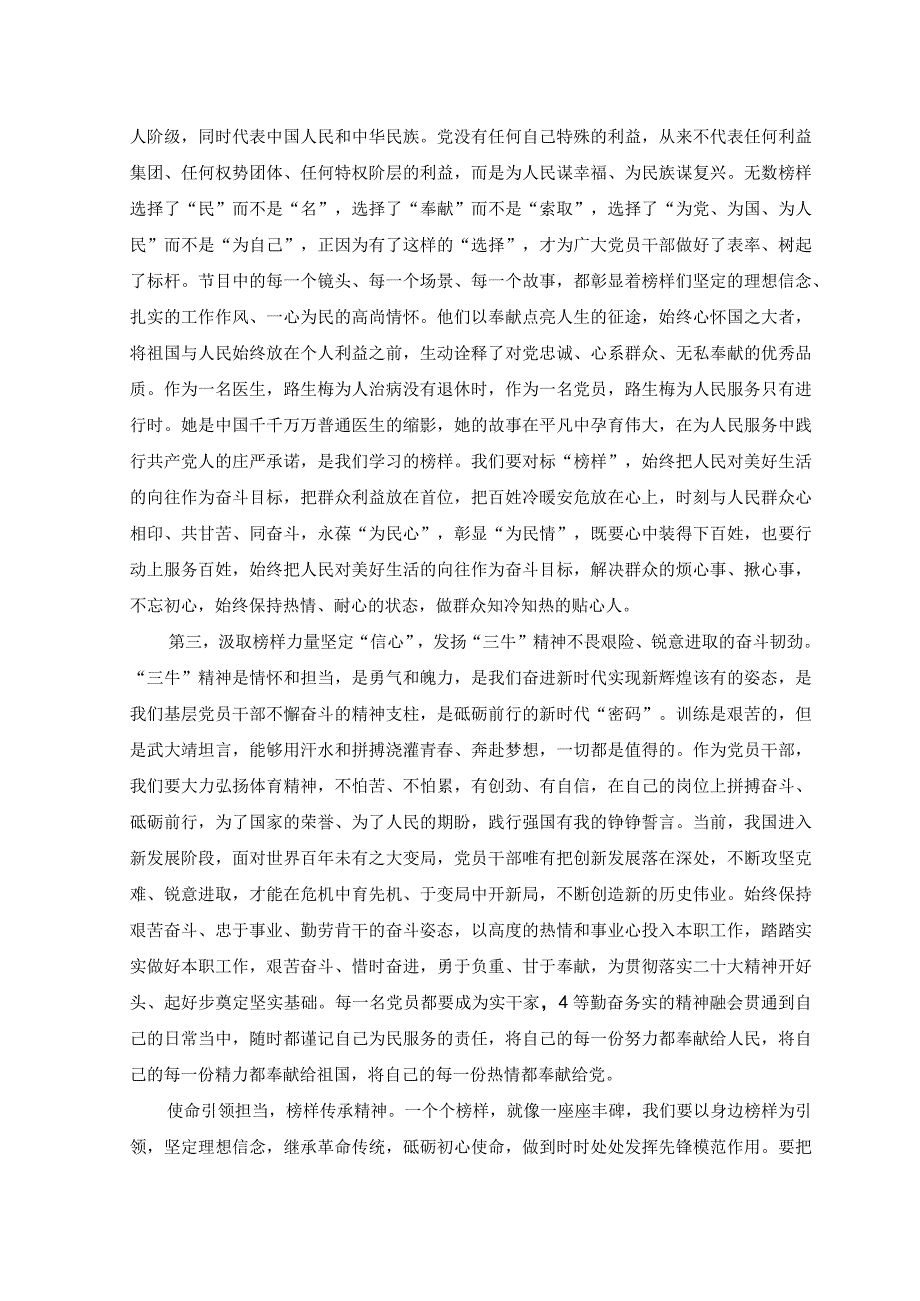 人阶级，同时代表中国人民和中华民族。党没有任何自己特殊的利益，从来不代表任何利益集团、任何权势团体、任何特权阶层的利益，而是为人民谋幸福、为民族谋复兴。无数榜样选择了“民”而不是“名”，选择了“奉献”而不是“索取”，选择了“为党、为国、为人民”而不是“为自己”，正因为有了这样的“选择”，才为广大党员干部做好了表率、树起了标杆。节目中的每一个镜头、每一个场景、每一个故事，都彰显着榜样们坚定的理想信念、扎实的工作作风、一心为民的高尚情怀。他们以奉献点亮人生的征途，始终心怀国之大者，将祖国与人民始终放在个人利益之前，生动诠释了对党忠诚、心系群众、无私奉献的优秀品质。作为一名医生，路生梅为人治病没有退休时，作为一名党员，路生梅为人民服务只有进行时。她是中国千千万万普通医生的缩影，她的故事在平凡中孕育伟大，在为人民服务中践行共产党人的庄严承诺，是我们学习的榜样。我们要对标“榜样”，始终把人民对美好生活的向往作为奋斗目标，把群众利益放在首位，把百姓冷暖安危放在心上，时刻与人民群众心相印、共甘苦、同奋斗，永葆“为民心”，彰显“为民情”，既要心中装得下百姓，也要行动上服务百姓，始终把人民对美好生活的向往作为奋斗目标，解决群众的烦心事、揪心事，不忘初心，始终保持热情、耐心的状态，做群众知冷知热的贴心人。

第三，汲取榜样力量坚定“信心”，发扬“三牛”精神不畏艰险、锐意进取的奋斗韧劲。“三牛”精神是情怀和担当，是勇气和魄力，是我们奋进新时代实现新辉煌该有的姿态，是我们基层党员干部不懈奋斗的精神支柱，是砥砺前行的新时代“密码”。训练是艰苦的，但是武大靖坦言，能够用汗水和拼搏浇灌青春、奔赴梦想，一切都是值得的。作为党员干部，我们要大力弘扬体育精神，不怕苦、不怕累，有创劲、有自信，在自己的岗位上拼搏奋斗、砥砺前行，为了国家的荣誉、为了人民的期盼，践行强国有我的铮铮誓言。当前，我国进入新发展阶段，面对世界百年未有之大变局，党员干部唯有把创新发展落在深处，不断攻坚克难、锐意进取，才能在危机中育先机、于变局中开新局，不断创造新的历史伟业。始终保持艰苦奋斗、忠于事业、勤劳肯干的奋斗姿态，以高度的热情和事业心投入本职工作，踏踏实实做好本职工作，艰苦奋斗、惜时奋进，勇于负重、甘于奉献，为贯彻落实二十大精神开好头、起好步奠定坚实基础。每一名党员都要成为实干家，4等勤奋务实的精神融会贯通到自己的日常当中，随时都谨记自己为民服务的责任，将自己的每一份努力都奉献给人民，将自己的每一份精力都奉献给祖国，将自己的每一份热情都奉献给党。

使命引领担当，榜样传承精神。一个个榜样，就像一座座丰碑，我们要以身边榜样为引领，坚定理想信念，继承革命传统，砥砺初心使命，做到时时处处发挥先锋模范作用。要把